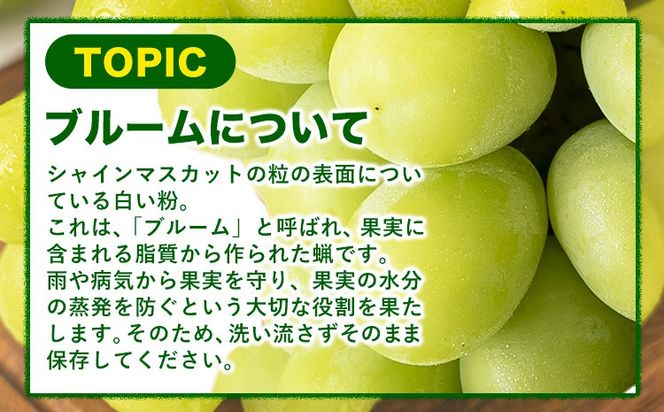 TOPIC

ブルームについて

シャインマスカットの粒の表面についている白い粉。
これは、「ブルーム」と呼ばれ、果実に含まれる脂質から作られた蝋です。
雨や病気から果実を守り、果実の水分の蒸発を防ぐという大切な役割を果たします。そのため、洗い流さずそのまま保存してください。